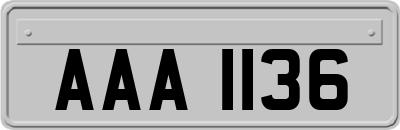 AAA 1136